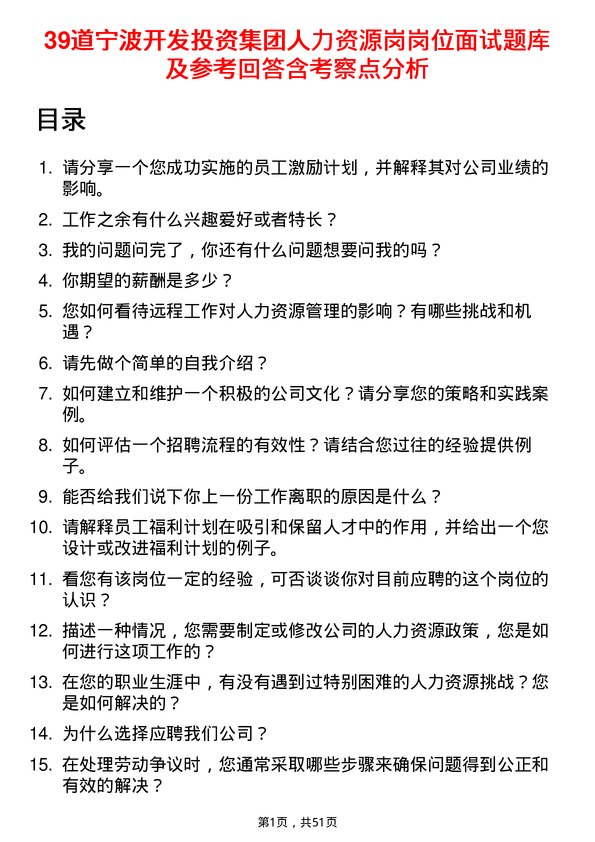 39道宁波开发投资集团人力资源岗岗位面试题库及参考回答含考察点分析

目录

1. 请分享一个您成功实施的员工激励计划，并解释其对公司业绩的影响。
2. 工作之余有什么兴趣爱好或者特长？
3. 我的问题问完了，你还有什么问题想要问我的吗？
4. 你期望的薪酬是多少？
5. 您如何看待远程工作对人力资源管理的影响？有哪些挑战和机遇？
6. 请先做个简单的自我介绍？
7. 如何建立和维护一个积极的公司文化？请分享您的策略和实践案例。
8. 如何评估一个招聘流程的有效性？请结合您过往的经验提供例子。
9. 能否给我们说下你上一份工作离职的原因是什么？
10. 请解释员工福利计划在吸引和保留人才中的作用，并给出一个您设计或改进福利计划的例子。
11. 看您有该岗位一定的经验，可否谈谈你对目前应聘的这个岗位的认识？
12. 描述一种情况，您需要制定或修改公司的人力资源政策，您是如何进行这项工作的？
13. 在您的职业生涯中，有没有遇到过特别困难的人力资源挑战？您是如何解决的？
14. 为什么选择应聘我们公司？
15. 在处理劳动争议时，您通常采取哪些步骤来确保问题得到公正和有效的解决？

第1页，共51页